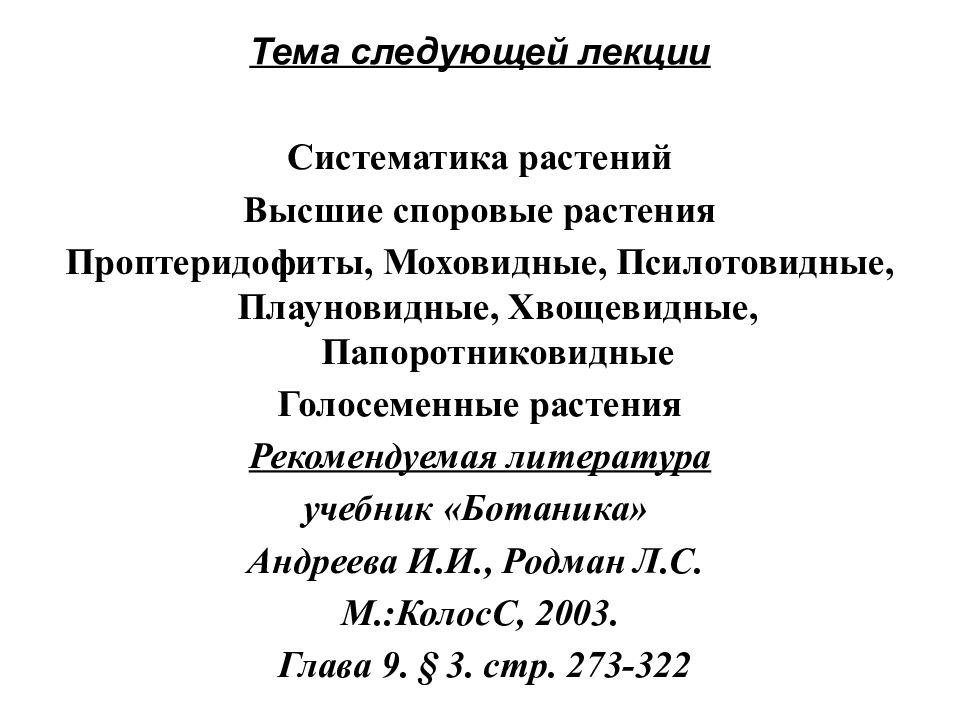 Тема следующей лекции

Систематика растений

Высшие споровые растения

Проптеридофиты, Моховидные, Псилотовидные, Плауновидные, Хвощевидные, Папоротниковидные

Голосеменные растения

Рекомендуемая литература

учебник «Ботаника»

Андреева И.И., Родман Л.С.

М.:КолосС, 2003.

Глава 9. § 3. стр. 273-322